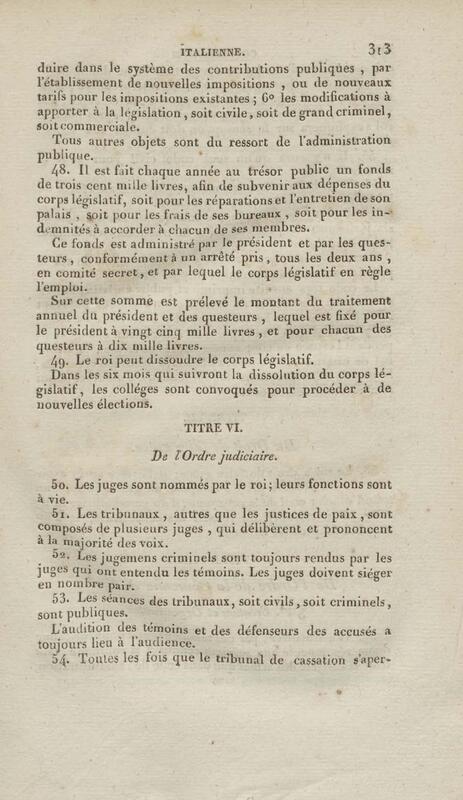 ITALIENNE. 313

duire dans le système des contributions publiques, par l'établissement de nouvelles impositions, ou de nouveaux tarifs pour les impositions existantes; 6° les modifications à apporter à la législation, soit civile, soit de grand criminel, soit commerciale.

Tous autres objets sont du ressort de l'administration publique.

48. Il est fait chaque année au trésor public un fonds de trois cent mille livres, afin de subvenir aux dépenses du corps législatif, soit pour les réparations et l'entretien de son palais, soit pour les frais de ses bureaux, soit pour les indemnités à accorder à chacun de ses membres.

Ce fonds est administré par le président et par les questeurs, conformément à un arrêté pris, tous les deux ans, en comité secret, et par lequel le corps législatif en règle l'emploi.

Sur cette somme est prélevé le montant du traitement annuel du président et des questeurs, lequel est fixé pour le président à vingt cinq mille livres, et pour chacun des questeurs à dix mille livres.

49. Le roi peut dissoudre le corps législatif.

Dans les six mois qui suivront la dissolution du corps législatif, les colléges sont convoqués pour procéder à de nouvelles élections.

TITRE VI.

De l'Ordre judiciaire.

50. Les juges sont nommés par le roi; leurs fonctions sont à vie.

51. Les tribunaux, autres que les justices de paix, sont composés de plusieurs juges, qui délibèrent et prononcent à la majorité des voix.

52. Les jugemens criminels sont toujours rendus par les juges qui ont entendu les témoins. Les juges doivent siéger en nombre pair.

53. Les séances des tribunaux, soit civils, soit criminels, sont publiques.

L'audition des témoins et des défenseurs des accusés a toujours lieu à l'audience.

54. Toutes les fois que le tribunal de cassation s'aper-